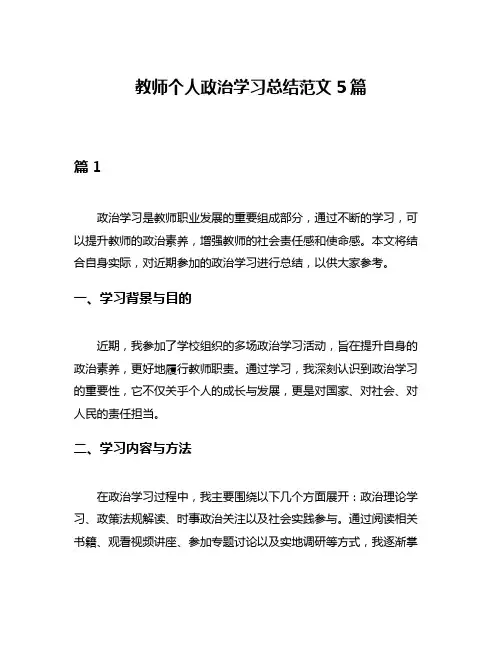 教师个人政治学习总结范文 5 篇

篇 1

政治学习是教师职业发展的重要组成部分，通过不断的学习，可以提升教师的政治素养，增强教师的社会责任感和使命感。本文将结合自身实际，对近期参加的政治学习进行总结，以供大家参考。

一、学习背景与目的

近期，我参加了学校组织的多场政治学习活动，旨在提升自身的政治素养，更好地履行教师职责。通过学习，我深刻认识到政治学习的重要性，它不仅关乎个人的成长与发展，更是对国家、对社会、对人民的责任担当。

二、学习内容与方法

在政治学习过程中，我主要围绕以下几个方面展开：政治理论学习、政策法规解读、时事政治关注以及社会实践参与。通过阅读相关书籍、观看视频讲座、参加专题讨论以及实地调研等方式，我逐渐掌